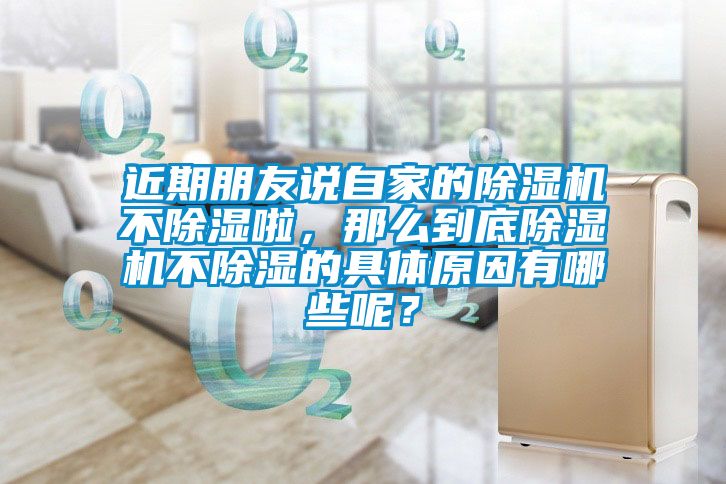 $O_2$ $O_2$ $O_2$ $O_2$

近期朋友说自家的除湿机不除湿啦，那么到底除湿机不除湿的具体原因有哪些呢？

$O_2$ $O_2$ $O_2$